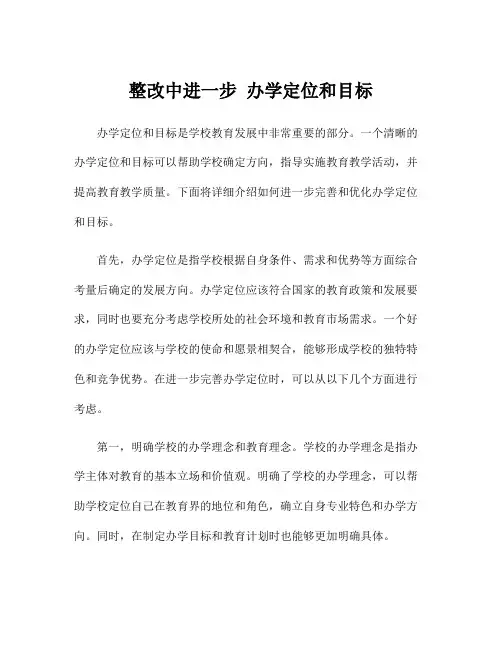 整改中进一步 办学定位和目标

办学定位和目标是学校教育发展中非常重要的部分。一个清晰的办学定位和目标可以帮助学校确定方向，指导实施教育教学活动，并提高教育教学质量。下面将详细介绍如何进一步完善和优化办学定位和目标。

首先，办学定位是指学校根据自身条件、需求和优势等方面综合考量后确定的发展方向。办学定位应该符合国家的教育政策和发展要求，同时也要充分考虑学校所处的社会环境和教育市场需求。一个好的办学定位应该与学校的使命和愿景相契合，能够形成学校的独特特色和竞争优势。在进一步完善办学定位时，可以从以下几个方面进行考虑。

第一，明确学校的办学理念和教育理念。学校的办学理念是指办学主体对教育的基本立场和价值观。明确了学校的办学理念，可以帮助学校定位自己在教育界的地位和角色，确立自身专业特色和办学方向。同时，在制定办学目标和教育计划时也能够更加明确具体。